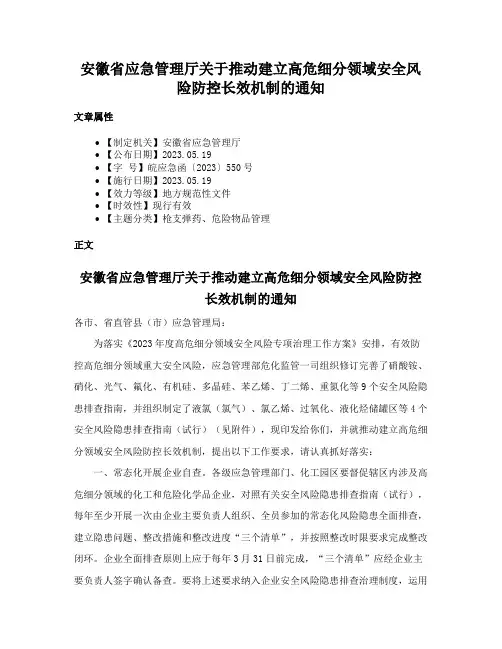 安徽省应急管理厅关于推动建立高危细分领域安全风险防控长效机制的通知

文章属性

- 【制定机关】安徽省应急管理厅
- 【公布日期】2023.05.19
- 【字　号】皖应急函〔2023〕550号
- 【施行日期】2023.05.19
- 【效力等级】地方规范性文件
- 【时效性】现行有效
- 【主题分类】枪支弹药、危险物品管理

正文

安徽省应急管理厅关于推动建立高危细分领域安全风险防控长效机制的通知

各市、省直管县（市）应急管理局：

为落实《2023年度高危细分领域安全风险专项治理工作方案》安排，有效防控高危细分领域重大安全风险，应急管理部危化监管一司组织修订完善了硝酸铵、硝化、光气、氟化、有机硅、多晶硅、苯乙烯、丁二烯、重氮化等9个安全风险隐患排查指南，并组织制定了液氯（氯气）、氯乙烯、过氧化、液化烃储罐区等4个安全风险隐患排查指南（试行）（见附件），现印发给你们，并就推动建立高危细分领域安全风险防控长效机制，提出以下工作要求，请认真抓好落实：

一、常态化开展企业自查。各级应急管理部门、化工园区要督促辖区内涉及高危细分领域的化工和危险化学品企业，对照有关安全风险隐患排查指南（试行），每年至少开展一次由企业主要负责人组织、全员参加的常态化风险隐患全面排查，建立隐患问题、整改措施和整改进度“三个清单”，并按照整改时限要求完成整改闭环。企业全面排查原则上应于每年3月31日前完成，“三个清单”应经企业主要负责人签字确认备查。要将上述要求纳入企业安全风险隐患排查治理制度，运用